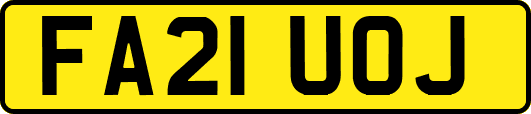 FA21 UOJ